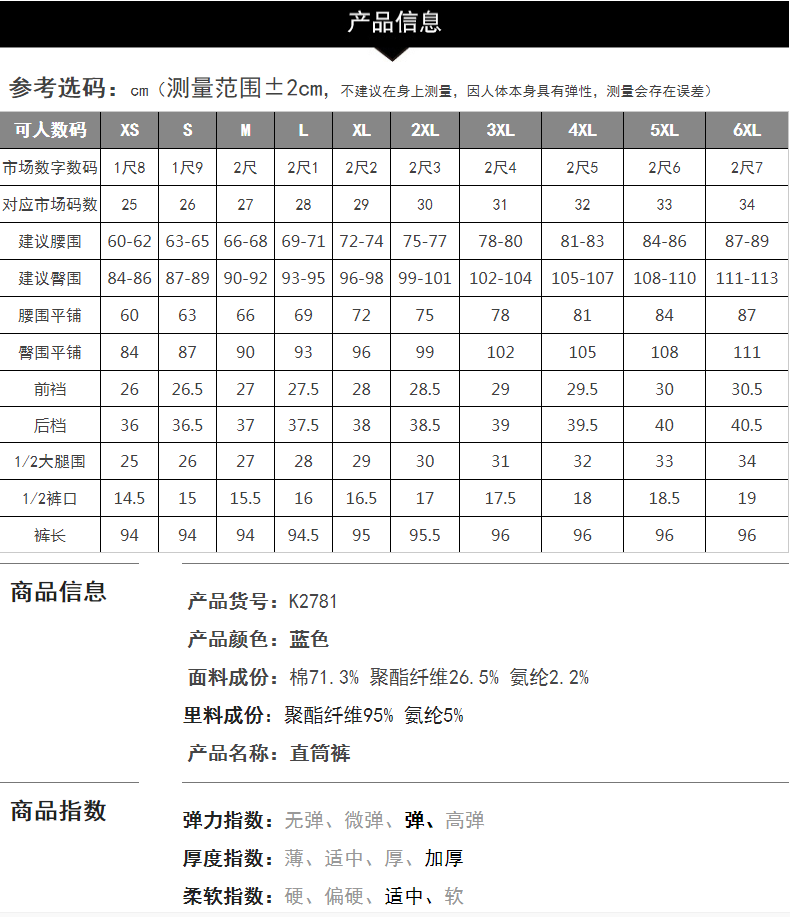 产品信息

参考选码：cm（测量范围±2cm，不建议在身上测量，因人体本身具有弹性，测量会存在误差）

| 可人数码 | XS | S | M | L | XL | 2XL | 3XL | 4XL | 5XL | 6XL |
|---|---|---|---|---|---|---|---|---|---|---|
| 市场数字数码 | 1尺8 | 1尺9 | 2尺 | 2尺1 | 2尺2 | 2尺3 | 2尺4 | 2尺5 | 2尺6 | 2尺7 |
| 对应市场码数 | 25 | 26 | 27 | 28 | 29 | 30 | 31 | 32 | 33 | 34 |
| 建议腰围 | 60-62 | 63-65 | 66-68 | 69-71 | 72-74 | 75-77 | 78-80 | 81-83 | 84-86 | 87-89 |
| 建议臀围 | 84-86 | 87-89 | 90-92 | 93-95 | 96-98 | 99-101 | 102-104 | 105-107 | 108-110 | 111-113 |
| 腰围平铺 | 60 | 63 | 66 | 69 | 72 | 75 | 78 | 81 | 84 | 87 |
| 臀围平铺 | 84 | 87 | 90 | 93 | 96 | 99 | 102 | 105 | 108 | 111 |
| 前裆 | 26 | 26.5 | 27 | 27.5 | 28 | 28.5 | 29 | 29.5 | 30 | 30.5 |
| 后档 | 36 | 36.5 | 37 | 37.5 | 38 | 38.5 | 39 | 39.5 | 40 | 40.5 |
| 1/2大腿围 | 25 | 26 | 27 | 28 | 29 | 30 | 31 | 32 | 33 | 34 |
| 1/2裤口 | 14.5 | 15 | 15.5 | 16 | 16.5 | 17 | 17.5 | 18 | 18.5 | 19 |
| 裤长 | 94 | 94 | 94 | 94.5 | 95 | 95.5 | 96 | 96 | 96 | 96 |

商品信息

产品货号：K2781
产品颜色：蓝色
面料成份：棉71.3% 聚酯纤维26.5% 氨纶2.2%
里料成份：聚酯纤维95% 氨纶5%
产品名称：直筒裤

商品指数

弹力指数：无弹、微弹、弹、高弹
厚度指数：薄、适中、厚、加厚
柔软指数：硬、偏硬、适中、软